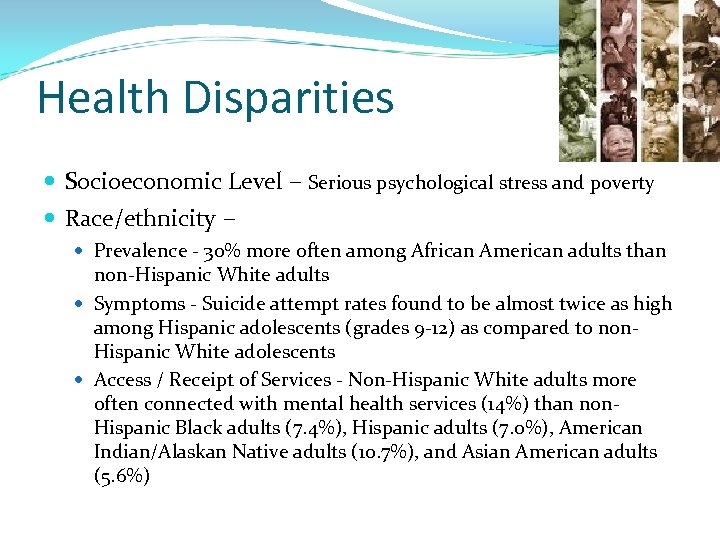 Health Disparities

Socioeconomic Level – Serious psychological stress and poverty

Race/ethnicity –

Prevalence - 30% more often among African American adults than non-Hispanic White adults

Symptoms - Suicide attempt rates found to be almost twice as high among Hispanic adolescents (grades 9-12) as compared to non-Hispanic White adolescents

Access / Receipt of Services - Non-Hispanic White adults more often connected with mental health services (14%) than non-Hispanic Black adults (7.4%), Hispanic adults (7.0%), American Indian/Alaskan Native adults (10.7%), and Asian American adults (5.6%)